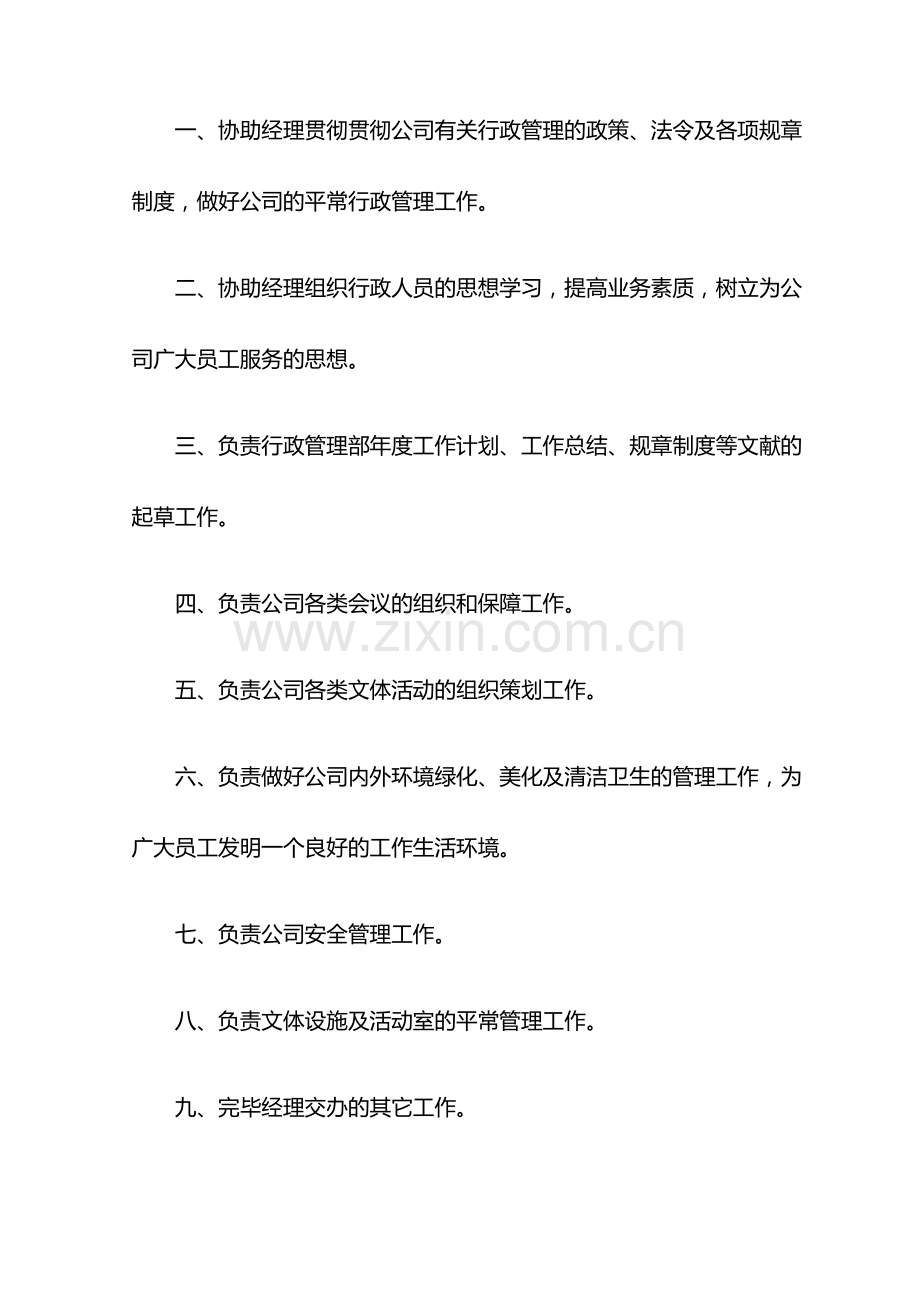 一、协助经理贯彻贯彻公司有关行政管理的政策、法令及各项规章制度，做好公司的平常行政管理工作。

二、协助经理组织行政人员的思想学习，提高业务素质，树立为公司广大员工服务的思想。

三、负责行政管理部年度工作计划、工作总结、规章制度等文献的起草工作。

四、负责公司各类会议的组织和保障工作。

五、负责公司各类文体活动的组织策划工作。

六、负责做好公司内外环境绿化、美化及清洁卫生的管理工作，为广大员工发明一个良好的工作生活环境。

七、负责公司安全管理工作。

八、负责文体设施及活动室的平常管理工作。

九、完毕经理交办的其它工作。

www.zixin.com.cn